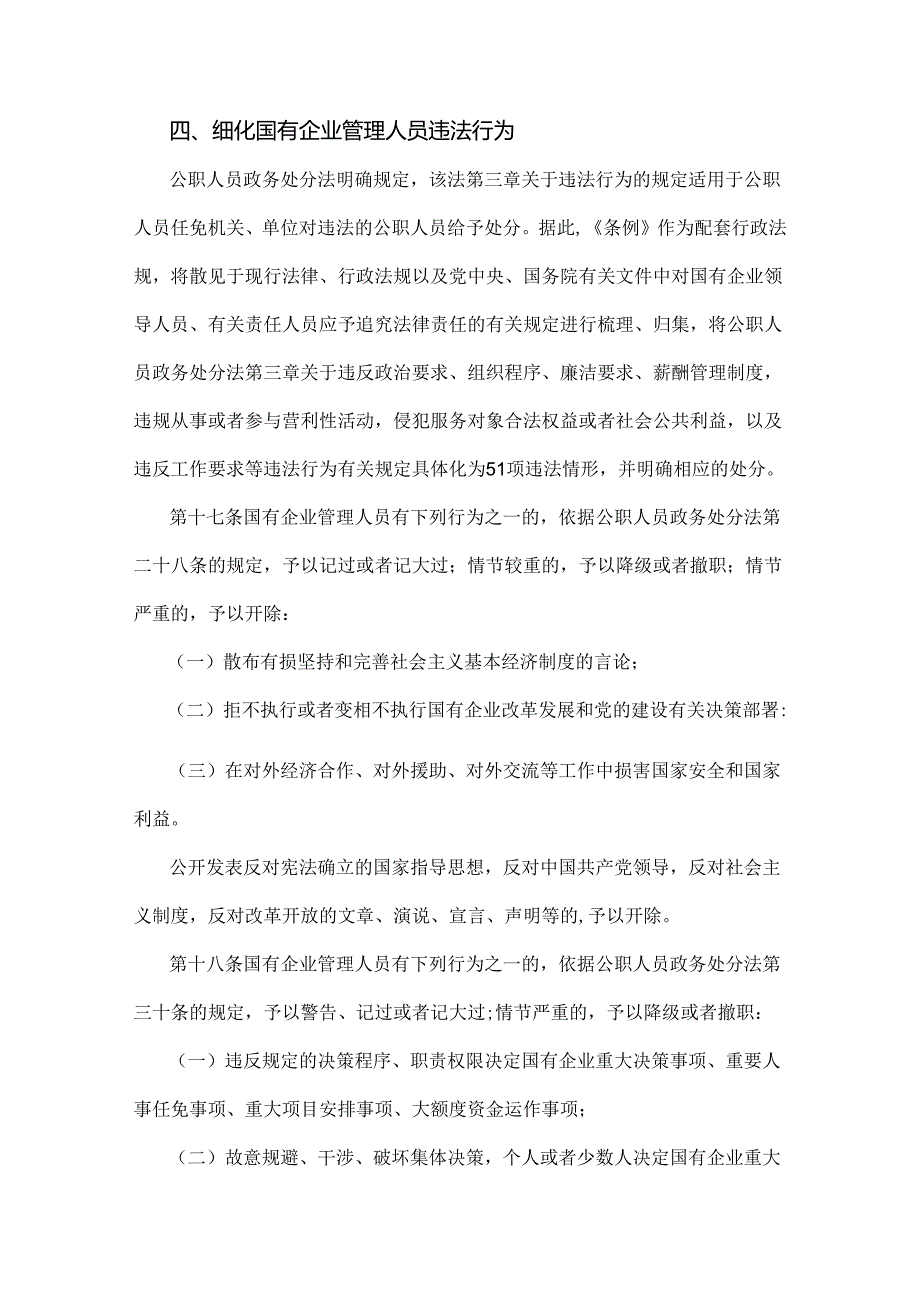 四、细化国有企业管理人员违法行为

公职人员政务处分法明确规定，该法第三章关于违法行为的规定适用于公职人员任免机关、单位对违法的公职人员给予处分。据此,《条例》作为配套行政法规，将散见于现行法律、行政法规以及党中央、国务院有关文件中对国有企业领导人员、有关责任人员应予追究法律责任的有关规定进行梳理、归集，将公职人员政务处分法第三章关于违反政治要求、组织程序、廉洁要求、薪酬管理制度，违规从事或者参与营利性活动，侵犯服务对象合法权益或者社会公共利益，以及违反工作要求等违法行为有关规定具体化为51项违法情形，并明确相应的处分。

第十七条国有企业管理人员有下列行为之一的，依据公职人员政务处分法第二十八条的规定，予以记过或者记大过；情节较重的，予以降级或者撤职；情节严重的，予以开除：

（一）散布有损坚持和完善社会主义基本经济制度的言论；

（二）拒不执行或者变相不执行国有企业改革发展和党的建设有关决策部署:

（三）在对外经济合作、对外援助、对外交流等工作中损害国家安全和国家利益。

公开发表反对宪法确立的国家指导思想，反对中国共产党领导，反对社会主义制度，反对改革开放的文章、演说、宣言、声明等的,予以开除。

第十八条国有企业管理人员有下列行为之一的，依据公职人员政务处分法第三十条的规定，予以警告、记过或者记大过;情节严重的，予以降级或者撤职：

（一）违反规定的决策程序、职责权限决定国有企业重大决策事项、重要人事任免事项、重大项目安排事项、大额度资金运作事项;

（二）故意规避、干涉、破坏集体决策，个人或者少数人决定国有企业重大